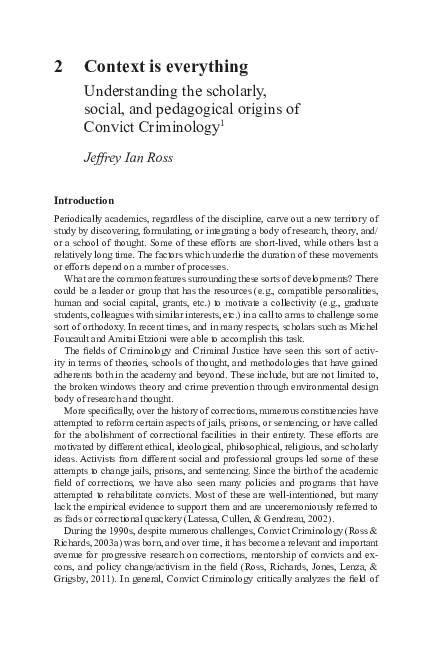 2 Context is everything

Understanding the scholarly, social, and pedagogical origins of Convict Criminology$^1$

Jeffrey Ian Ross

Introduction

Periodically academics, regardless of the discipline, carve out a new territory of study by discovering, formulating, or integrating a body of research, theory, and/or a school of thought. Some of these efforts are short-lived, while others last a relatively long time. The factors which underlie the duration of these movements or efforts depend on a number of processes.

What are the common features surrounding these sorts of developments? There could be a leader or group that has the resources (e.g., compatible personalities, human and social capital, grants, etc.) to motivate a collectivity (e.g., graduate students, colleagues with similar interests, etc.) in a call to arms to challenge some sort of orthodoxy. In recent times, and in many respects, scholars such as Michel Foucault and Amitai Etzioni were able to accomplish this task.

The fields of Criminology and Criminal Justice have seen this sort of activity in terms of theories, schools of thought, and methodologies that have gained adherents both in the academy and beyond. These include, but are not limited to, the broken windows theory and crime prevention through environmental design body of research and thought.

More specifically, over the history of corrections, numerous constituencies have attempted to reform certain aspects of jails, prisons, or sentencing, or have called for the abolishment of correctional facilities in their entirety. These efforts are motivated by different ethical, ideological, philosophical, religious, and scholarly ideas. Activists from different social and professional groups led some of these attempts to change jails, prisons, and sentencing. Since the birth of the academic field of corrections, we have also seen many policies and programs that have attempted to rehabilitate convicts. Most of these are well-intentioned, but many lack the empirical evidence to support them and are unceremoniously referred to as fads or correctional quackery (Latessa, Cullen, & Gendreau, 2002).

During the 1990s, despite numerous challenges, Convict Criminology (Ross & Richards, 2003a) was born, and over time, it has become a relevant and important avenue for progressive research on corrections, mentorship of convicts and ex-cons, and policy change/activism in the field (Ross, Richards, Jones, Lenza, & Grigsby, 2011). In general, Convict Criminology critically analyzes the field of